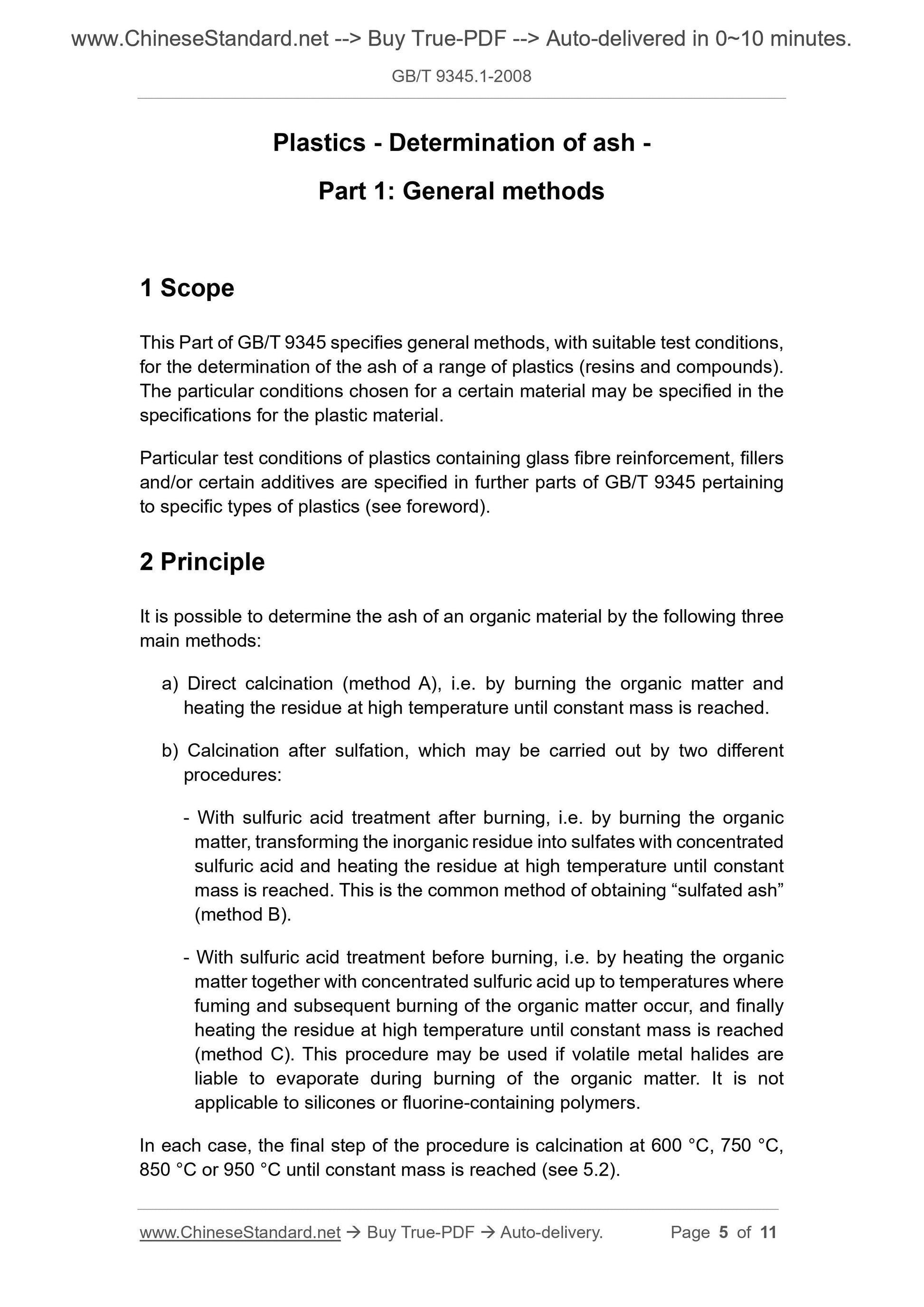 www.ChineseStandard.net --> Buy True-PDF --> Auto-delivered in 0~10 minutes.

GB/T 9345.1-2008

Plastics - Determination of ash -

Part 1: General methods

1 Scope

This Part of GB/T 9345 specifies general methods, with suitable test conditions, for the determination of the ash of a range of plastics (resins and compounds). The particular conditions chosen for a certain material may be specified in the specifications for the plastic material.

Particular test conditions of plastics containing glass fibre reinforcement, fillers and/or certain additives are specified in further parts of GB/T 9345 pertaining to specific types of plastics (see foreword).

2 Principle

It is possible to determine the ash of an organic material by the following three main methods:

a) Direct calcination (method A), i.e. by burning the organic matter and heating the residue at high temperature until constant mass is reached.

b) Calcination after sulfation, which may be carried out by two different procedures:

- With sulfuric acid treatment after burning, i.e. by burning the organic matter, transforming the inorganic residue into sulfates with concentrated sulfuric acid and heating the residue at high temperature until constant mass is reached. This is the common method of obtaining “sulfated ash” (method B).

- With sulfuric acid treatment before burning, i.e. by heating the organic matter together with concentrated sulfuric acid up to temperatures where fuming and subsequent burning of the organic matter occur, and finally heating the residue at high temperature until constant mass is reached (method C). This procedure may be used if volatile metal halides are liable to evaporate during burning of the organic matter. It is not applicable to silicones or fluorine-containing polymers.

In each case, the final step of the procedure is calcination at 600 °C, 750 °C, 850 °C or 950 °C until constant mass is reached (see 5.2).

www.ChineseStandard.net → Buy True-PDF → Auto-delivery. Page 5 of 11